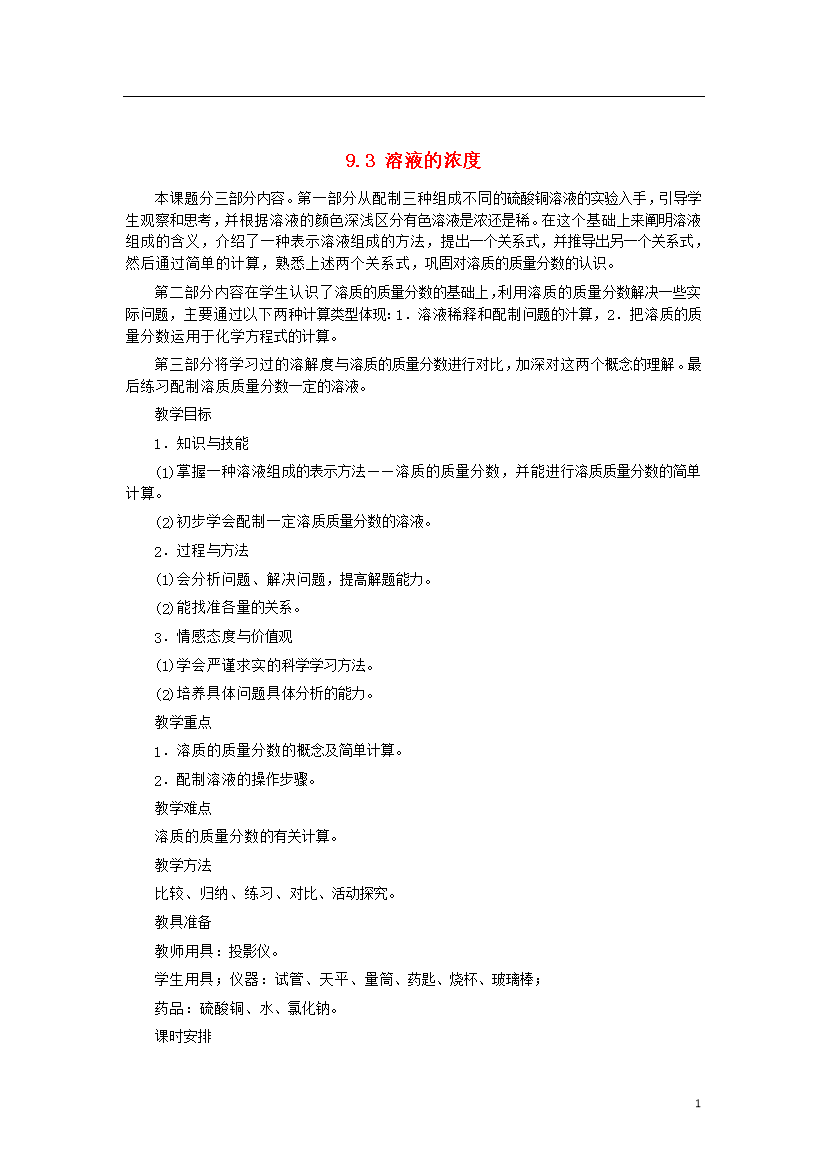 9.3 溶液的浓度

本课题分三部分内容。第一部分从配制三种组成不同的硫酸铜溶液的实验入手，引导学生观察和思考，并根据溶液的颜色深浅区分有色溶液是浓还是稀。在这个基础上来阐明溶液组成的含义，介绍了一种表示溶液组成的方法，提出一个关系式，并推导出另一个关系式，然后通过简单的计算，熟悉上述两个关系式，巩固对溶质的质量分数的认识。

第二部分内容在学生认识了溶质的质量分数的基础上，利用溶质的质量分数解决一些实际问题，主要通过以下两种计算类型体现：1．溶液稀释和配制问题的计算，2．把溶质的质量分数运用于化学方程式的计算。

第三部分将学习过的溶解度与溶质的质量分数进行对比，加深对这两个概念的理解。最后练习配制溶质质量分数一定的溶液。

教学目标

1．知识与技能

⑴掌握一种溶液组成的表示方法——溶质的质量分数，并能进行溶质质量分数的简单计算。

⑵初步学会配制一定溶质质量分数的溶液。

2．过程与方法

⑴会分析问题、解决问题，提高解题能力。

⑵能找准各量的关系。

3．情感态度与价值观

⑴学会严谨求实的科学学习方法。

⑵培养具体问题具体分析的能力。

教学重点

1．溶质的质量分数的概念及简单计算。

2．配制溶液的操作步骤。

教学难点

溶质的质量分数的有关计算。

教学方法

比较、归纳、练习、对比、活动探究。

教具准备

教师用具：投影仪。

学生用具；仪器：试管、天平、量筒、药匙、烧杯、玻璃棒；

药品：硫酸铜、水、氯化钠。

课时安排

1